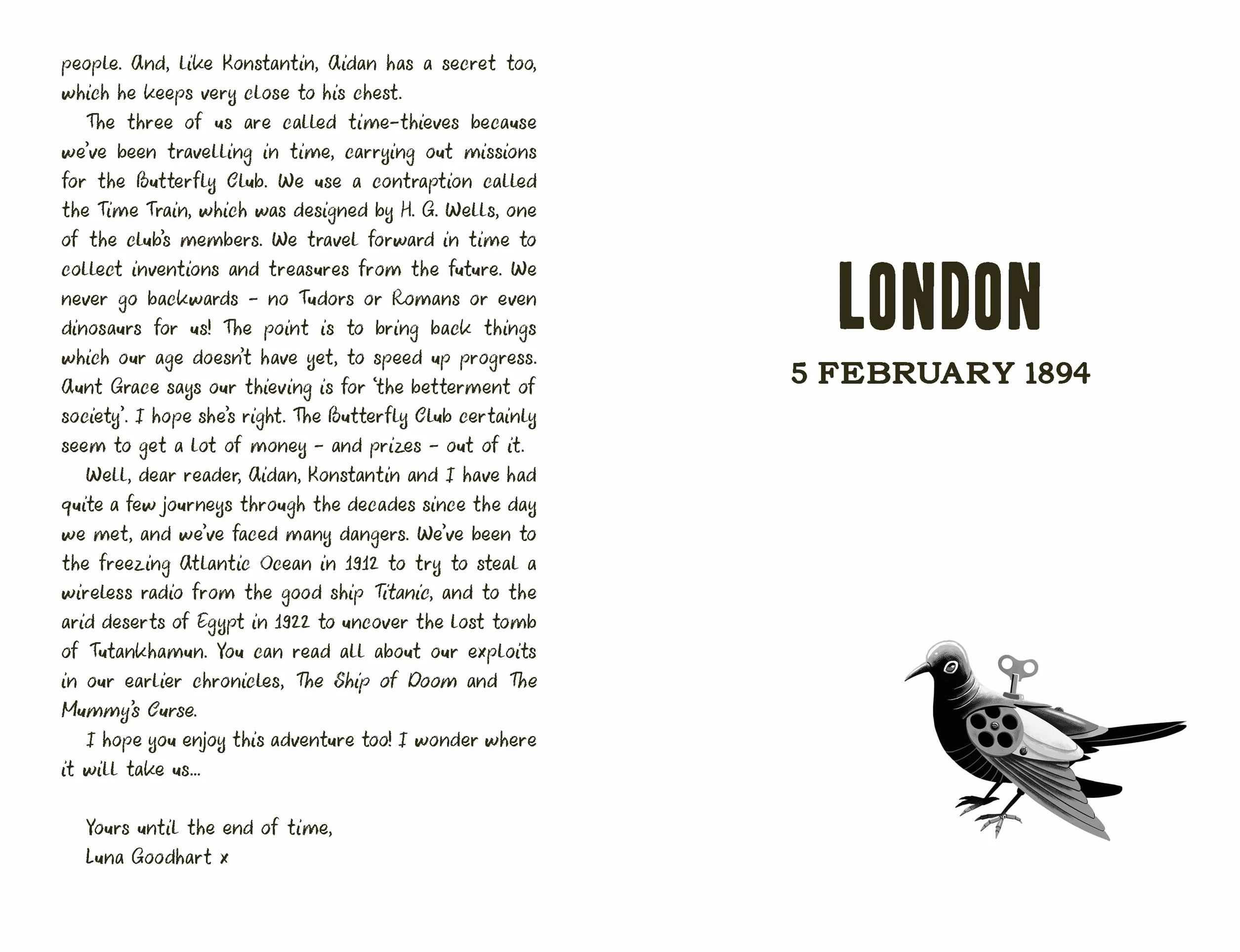 people. And, like Konstantin, Aidan has a secret too, which he keeps very close to his chest.

The three of us are called time-thieves because we've been travelling in time, carrying out missions for the Butterfly Club. We use a contraption called the Time Train, which was designed by H. G. Wells, one of the club's members. We travel forward in time to collect inventions and treasures from the future. We never go backwards – no Tudors or Romans or even dinosaurs for us! The point is to bring back things which our age doesn't have yet, to speed up progress. Aunt Grace says our thieving is for 'the betterment of society'. I hope she's right. The Butterfly Club certainly seem to get a lot of money – and prizes – out of it.

Well, dear reader, Aidan, Konstantin and I have had quite a few journeys through the decades since the day we met, and we've faced many dangers. We've been to the freezing Atlantic Ocean in 1912 to try to steal a wireless radio from the good ship Titanic, and to the arid deserts of Egypt in 1922 to uncover the lost tomb of Tutankhamun. You can read all about our exploits in our earlier chronicles, The Ship of Doom and The Mummy's Curse.

I hope you enjoy this adventure too! I wonder where it will take us...

Yours until the end of time,
Luna Goodhart x

LONDON

5 FEBRUARY 1894